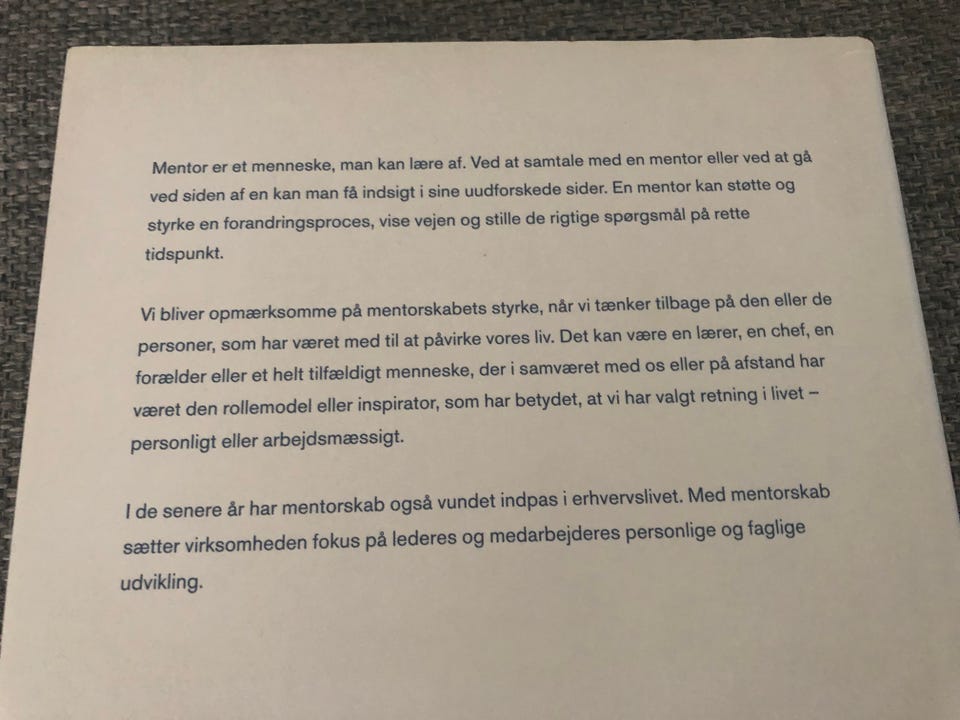 Mentor er et menneske, man kan lære af. Ved at samtale med en mentor eller ved at gå ved siden af en kan man få indsigt i sine uudforskede sider. En mentor kan støtte og styrke en forandringsproces, vise vejen og stille de rigtige spørgsmål på rette tidspunkt.

Vi bliver opmærksomme på mentorskabets styrke, når vi tænker tilbage på den eller de personer, som har været med til at påvirke vores liv. Det kan være en lærer, en chef, en forælder eller et helt tilfældigt menneske, der i samværet med os eller på afstand har været den rollemodel eller inspirator, som har betydet, at vi har valgt retning i livet – personligt eller arbejdsmæssigt.

I de senere år har mentorskab også vundet indpas i erhvervslivet. Med mentorskab sætter virksomheden fokus på lederes og medarbejderes personlige og faglige udvikling.